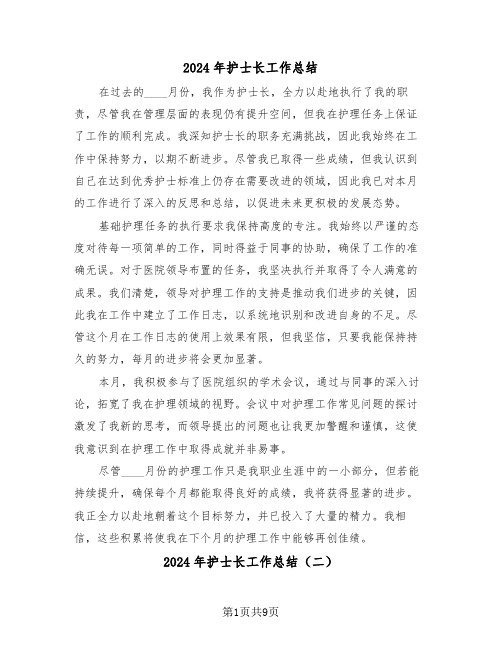 2024年护士长工作总结

在过去的____月份，我作为护士长，全力以赴地执行了我的职责，尽管我在管理层面的表现仍有提升空间，但我在护理任务上保证了工作的顺利完成。我深知护士长的职务充满挑战，因此我始终在工作中保持努力，以期不断进步。尽管我已取得一些成绩，但我认识到自己在达到优秀护士标准上仍存在需要改进的领域，因此我已对本月的工作进行了深入的反思和总结，以促进未来更积极的发展态势。

基础护理任务的执行要求我保持高度的专注。我始终以严谨的态度对待每一项简单的工作，同时得益于同事的协助，确保了工作的准确无误。对于医院领导布置的任务，我坚决执行并取得了令人满意的成果。我们清楚，领导对护理工作的支持是推动我们进步的关键，因此我在工作中建立了工作日志，以系统地识别和改进自身的不足。尽管这个月在工作日志的使用上效果有限，但我坚信，只要我能保持持久的努力，每月的进步将会更加显著。

本月，我积极参与了医院组织的学术会议，通过与同事的深入讨论，拓宽了我在护理领域的视野。会议中对护理工作常见问题的探讨激发了我新的思考，而领导提出的问题也让我更加警醒和谨慎，这使我意识到在护理工作中取得成就并非易事。

尽管____月份的护理工作只是我职业生涯中的一小部分，但若能持续提升，确保每个月都能取得良好的成绩，我将获得显著的进步。我正全力以赴地朝着这个目标努力，并已投入了大量的精力。我相信，这些积累将使我在下个月的护理工作中能够再创佳绩。

2024年护士长工作总结（二）

第1页共9页